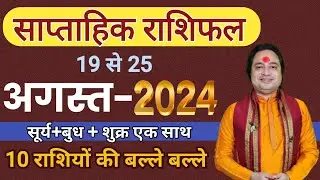 साप्ताहिक राशिफल

19 से 25

अगस्त-2024

सूर्य+बुध + शुक्र एक साथ

10 राशियों की बल्ले बल्ले